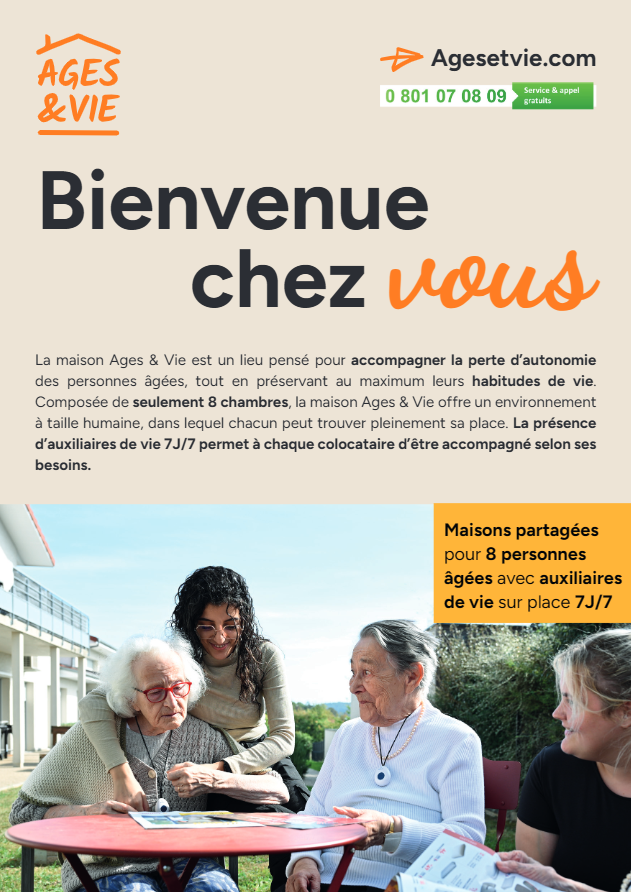 AGES
&VIE

Agesetvie.com

0 801 07 08 09 Service & appel gratuits

Bienvenue
chez vous

La maison Ages & Vie est un lieu pensé pour accompagner la perte d'autonomie des personnes âgées, tout en préservant au maximum leurs habitudes de vie. Composée de seulement 8 chambres, la maison Ages & Vie offre un environnement à taille humaine, dans lequel chacun peut trouver pleinement sa place. La présence d'auxiliaires de vie 7J/7 permet à chaque colocataire d'être accompagné selon ses besoins.

Maisons partagées pour 8 personnes âgées avec auxiliaires de vie sur place 7J/7